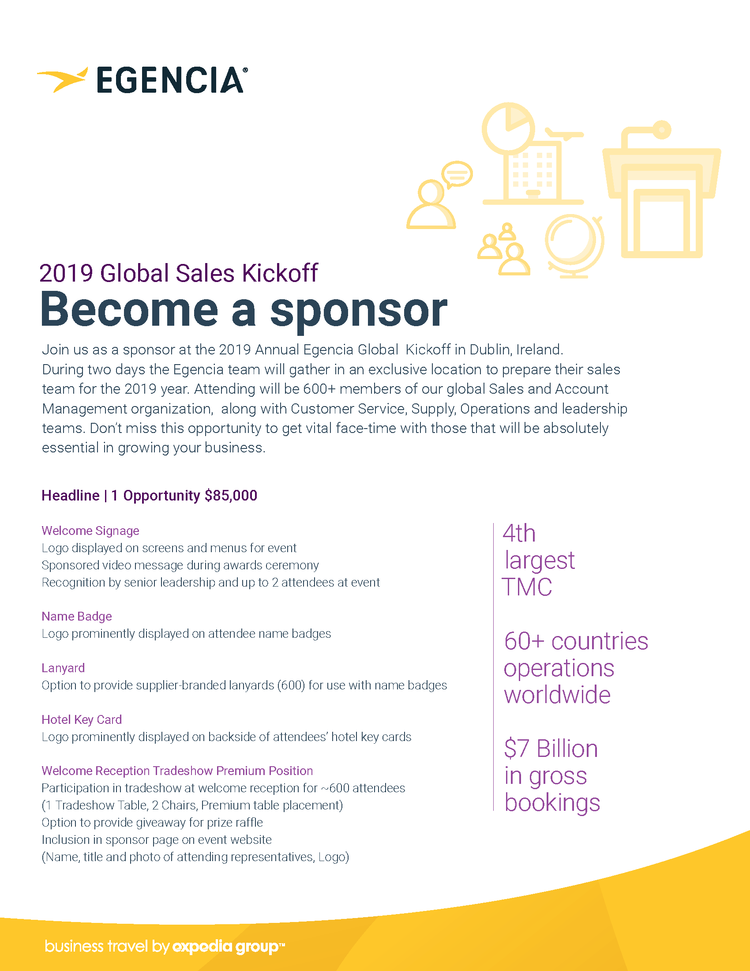 EGENCIA®

2019 Global Sales Kickoff

Become a sponsor

Join us as a sponsor at the 2019 Annual Egencia Global Kickoff in Dublin, Ireland. During two days the Egencia team will gather in an exclusive location to prepare their sales team for the 2019 year. Attending will be 600+ members of our global Sales and Account Management organization, along with Customer Service, Supply, Operations and leadership teams. Don't miss this opportunity to get vital face-time with those that will be absolutely essential in growing your business.

Headline | 1 Opportunity $85,000

Welcome Signage
Logo displayed on screens and menus for event
Sponsored video message during awards ceremony
Recognition by senior leadership and up to 2 attendees at event

Name Badge
Logo prominently displayed on attendee name badges

Lanyard
Option to provide supplier-branded lanyards (600) for use with name badges

Hotel Key Card
Logo prominently displayed on backside of attendees' hotel key cards

Welcome Reception Tradeshow Premium Position
Participation in tradeshow at welcome reception for ~600 attendees
(1 Tradeshow Table, 2 Chairs, Premium table placement)
Option to provide giveaway for prize raffle
Inclusion in sponsor page on event website
(Name, title and photo of attending representatives, Logo)

4th largest TMC

60+ countries operations worldwide

$7 Billion in gross bookings

business travel by expedia group™